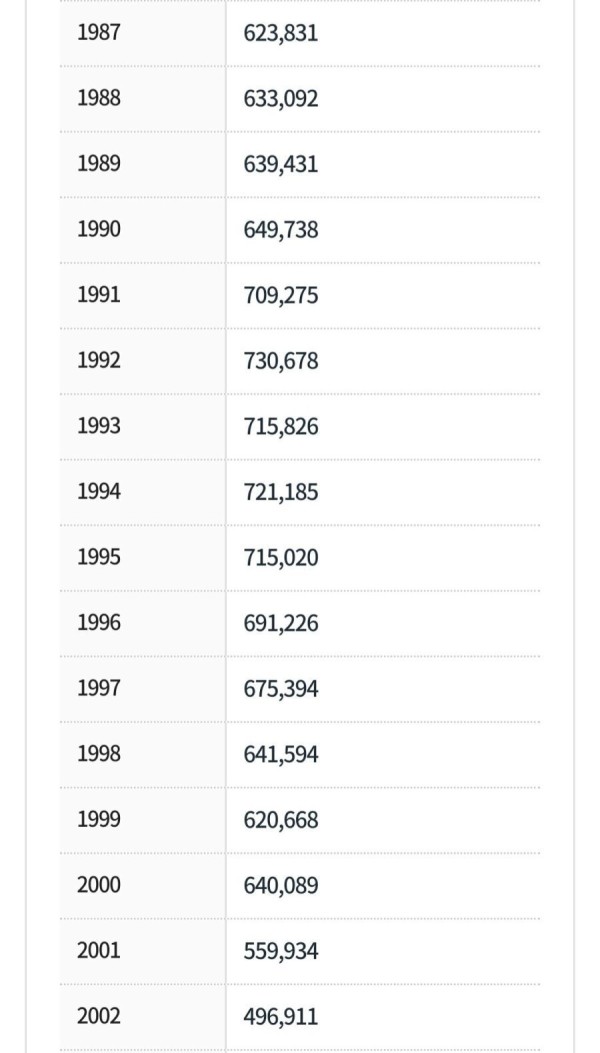 | | |
|---|---|
| 1987 | 623,831 |
| 1988 | 633,092 |
| 1989 | 639,431 |
| 1990 | 649,738 |
| 1991 | 709,275 |
| 1992 | 730,678 |
| 1993 | 715,826 |
| 1994 | 721,185 |
| 1995 | 715,020 |
| 1996 | 691,226 |
| 1997 | 675,394 |
| 1998 | 641,594 |
| 1999 | 620,668 |
| 2000 | 640,089 |
| 2001 | 559,934 |
| 2002 | 496,911 |